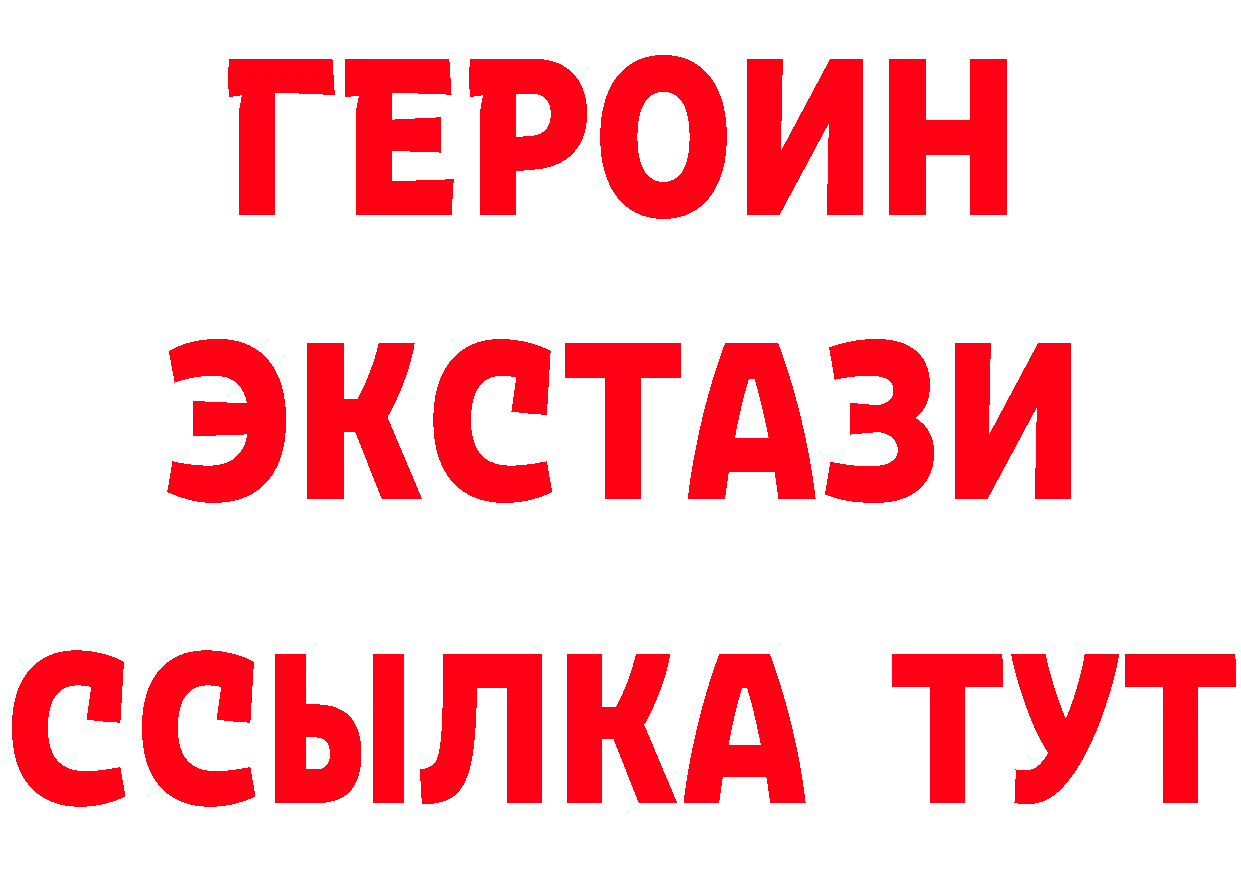 ГЕРОИН
ЭКСТАЗИ
ССЫЛКА ТУТ